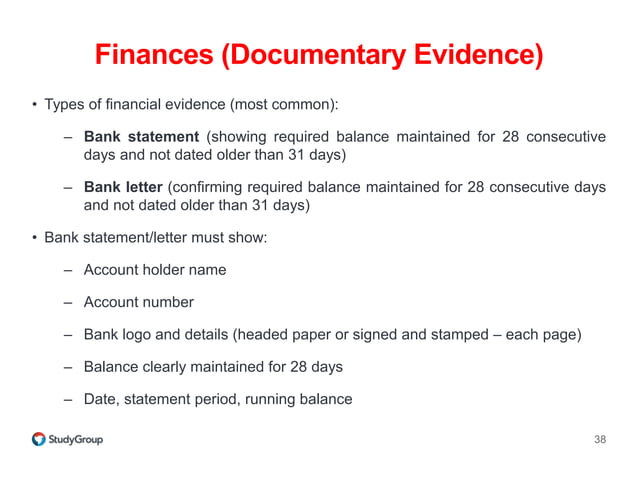 Finances (Documentary Evidence)

• Types of financial evidence (most common):

– Bank statement (showing required balance maintained for 28 consecutive days and not dated older than 31 days)

– Bank letter (confirming required balance maintained for 28 consecutive days and not dated older than 31 days)

• Bank statement/letter must show:

– Account holder name

– Account number

– Bank logo and details (headed paper or signed and stamped – each page)

– Balance clearly maintained for 28 days

– Date, statement period, running balance

StudyGroup

38